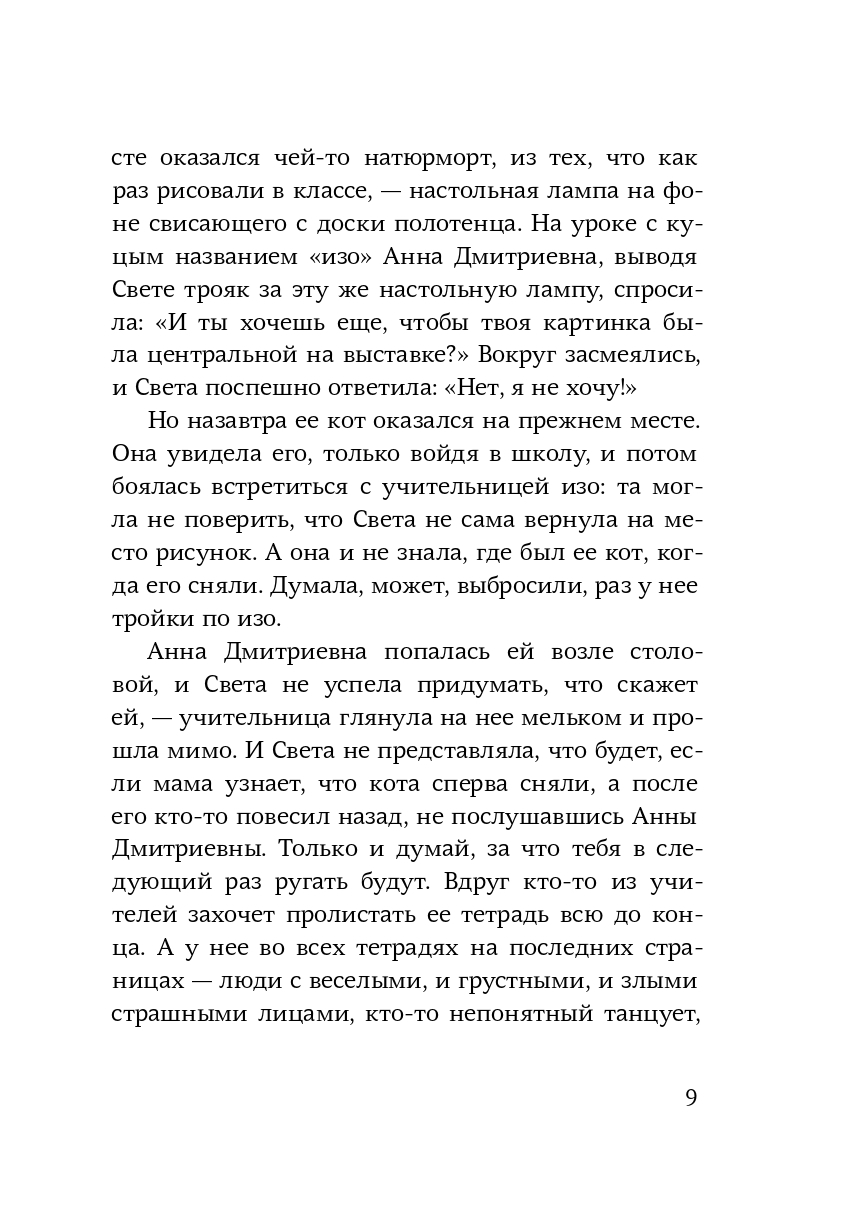 сте оказался чей-то натюрморт, из тех, что как раз рисовали в классе, — настольная лампа на фоне свисающего с доски полотенца. На уроке с куцым названием «изо» Анна Дмитриевна, выводя Свете трояк за эту же настольную лампу, спросила: «И ты хочешь еще, чтобы твоя картинка была центральной на выставке?» Вокруг засмеялись, и Света поспешно ответила: «Нет, я не хочу!»

Но назавтра ее кот оказался на прежнем месте. Она увидела его, только войдя в школу, и потом боялась встретиться с учительницей изо: та могла не поверить, что Света не сама вернула на место рисунок. А она и не знала, где был ее кот, когда его сняли. Думала, может, выбросили, раз у нее тройки по изо.

Анна Дмитриевна попалась ей возле столовой, и Света не успела придумать, что скажет ей, — учительница глянула на нее мельком и прошла мимо. И Света не представляла, что будет, если мама узнает, что кота сперва сняли, а после его кто-то повесил назад, не послушавшись Анны Дмитриевны. Только и думай, за что тебя в следующий раз ругать будут. Вдруг кто-то из учителей захочет пролистать ее тетрадь всю до конца. А у нее во всех тетрадях на последних страницах — люди с веселыми, и грустными, и злыми страшными лицами, кто-то непонятный танцует,

9